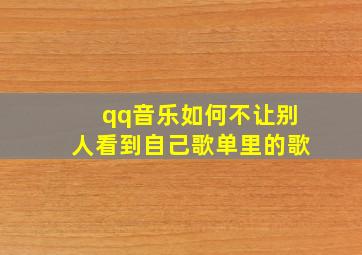 qq音乐如何不让别人看到自己歌单里的歌